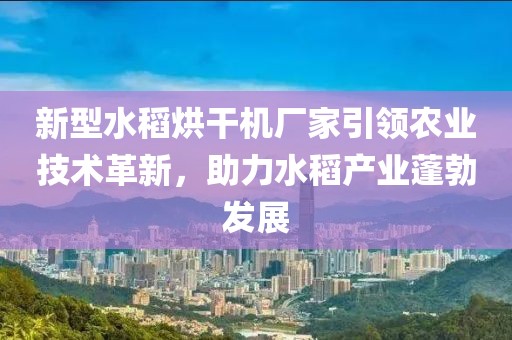 新型水稻烘干机厂家引领农业技术革新，助力水稻产业蓬勃发展